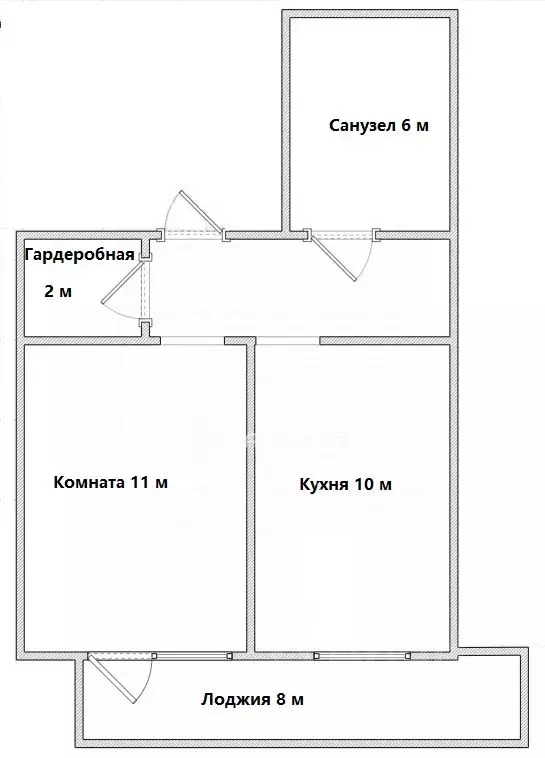 Санузел 6 м

Гардеробная
2 м

Комната 11 м

Кухня 10 м

Лоджия 8 м